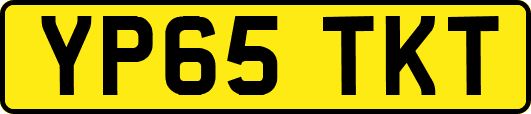 YP65 TKT